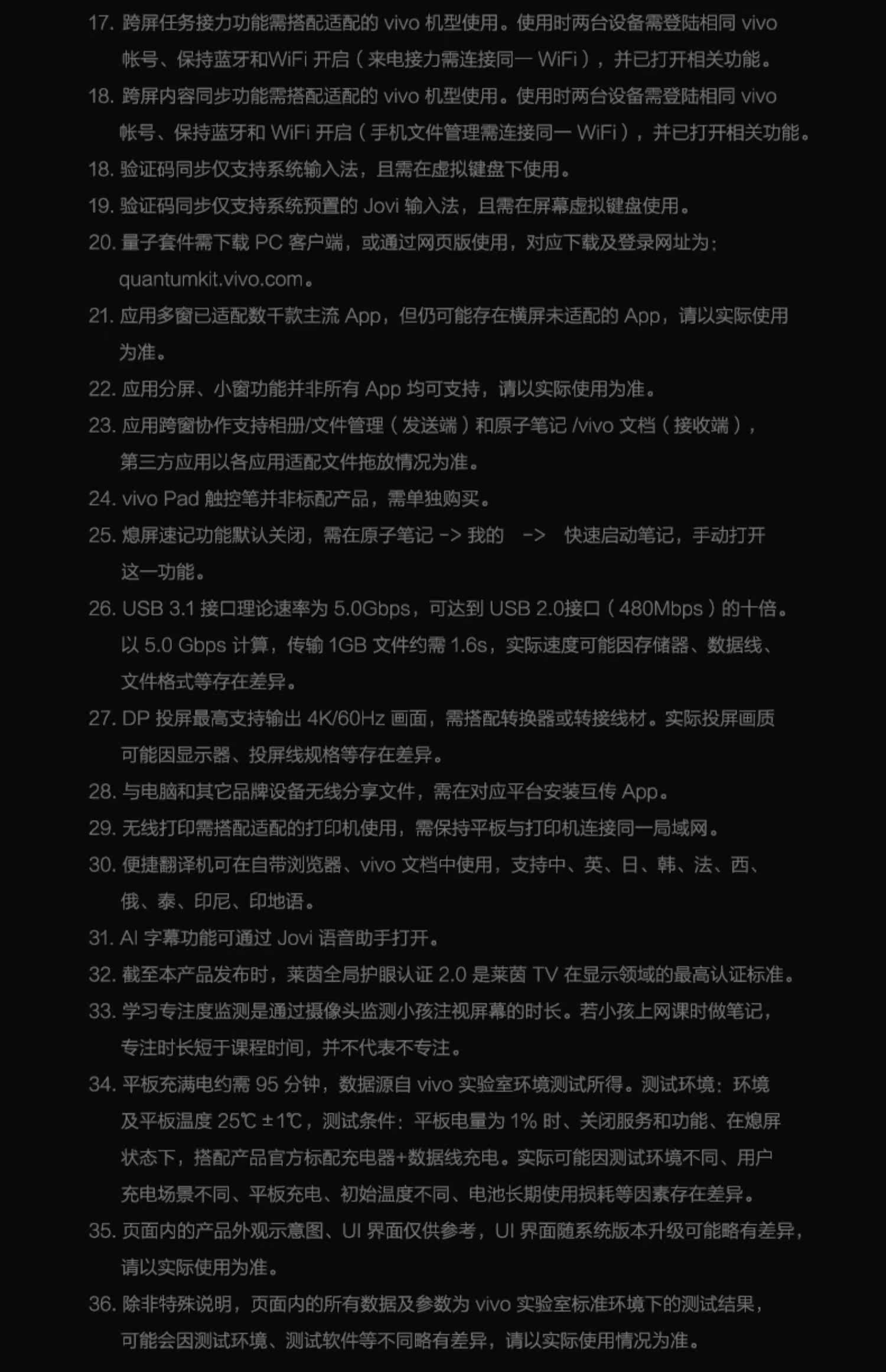 17. 跨屏任务接力功能需搭配适配的 vivo 机型使用。使用时两台设备需登陆相同 vivo 帐号、保持蓝牙和WiFi 开启（来电接力需连接同一 WiFi），并已打开相关功能。

18. 跨屏内容同步功能需搭配适配的 vivo 机型使用。使用时两台设备需登陆相同 vivo 帐号、保持蓝牙和 WiFi 开启（手机文件管理需连接同一 WiFi），并已打开相关功能。

18. 验证码同步仅支持系统输入法，且需在虚拟键盘下使用。

19. 验证码同步仅支持系统预置的 Jovi 输入法，且需在屏幕虚拟键盘使用。

20. 量子套件需下载 PC 客户端，或通过网页版使用，对应下载及登录网址为：quantumkit.vivo.com。

21. 应用多窗已适配数千款主流 App，但仍可能存在横屏未适配的 App，请以实际使用为准。

22. 应用分屏、小窗功能并非所有 App 均可支持，请以实际使用为准。

23. 应用跨窗协作支持相册/文件管理（发送端）和原子笔记 /vivo 文档（接收端），第三方应用以各应用适配文件拖放情况为准。

24. vivo Pad 触控笔并非标配产品，需单独购买。

25. 熄屏速记功能默认关闭，需在原子笔记 -> 我的 -> 快速启动笔记，手动打开这一功能。

26. USB 3.1 接口理论速率为 5.0Gbps，可达到 USB 2.0接口（480Mbps）的十倍。以 5.0 Gbps 计算，传输 1GB 文件约需 1.6s，实际速度可能因存储器、数据线、文件格式等存在差异。

27. DP 投屏最高支持输出 4K/60Hz 画面，需搭配转换器或转接线材。实际投屏画质可能因显示器、投屏线规格等存在差异。

28. 与电脑和其它品牌设备无线分享文件，需在对应平台安装互传 App。

29. 无线打印需搭配适配的打印机使用，需保持平板与打印机连接同一局域网。

30. 便捷翻译机可在自带浏览器、vivo 文档中使用，支持中、英、日、韩、法、西、俄、泰、印尼、印地语。

31. AI 字幕功能可通过 Jovi 语音助手打开。

32. 截至本产品发布时，莱茵全局护眼认证 2.0 是莱茵 TV 在显示领域的最高认证标准。

33. 学习专注度监测是通过摄像头监测小孩注视屏幕的时长。若小孩上网课时做笔记，专注时长短于课程时间，并不代表不专注。

34. 平板充满电约需 95 分钟，数据源自 vivo 实验室环境测试所得。测试环境：环境及平板温度 25℃ ±1℃，测试条件：平板电量为 1% 时、关闭服务和功能、在熄屏状态下，搭配产品官方标配充电器+数据线充电。实际可能因测试环境不同、用户充电场景不同、平板充电、初始温度不同、电池长期使用损耗等因素存在差异。

35. 页面内的产品外观示意图、UI 界面仅供参考，UI 界面随系统版本升级可能略有差异，请以实际使用为准。

36. 除非特殊说明，页面内的所有数据及参数为 vivo 实验室标准环境下的测试结果，可能会因测试环境、测试软件等不同略有差异，请以实际使用情况为准。